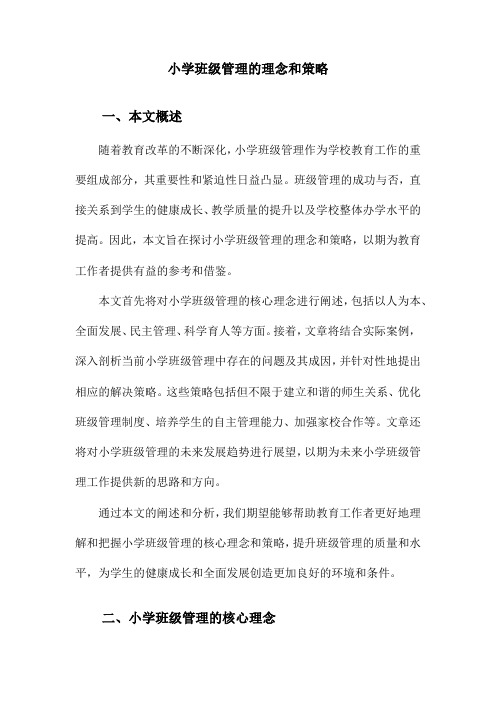 小学班级管理的理念和策略

一、本文概述

随着教育改革的不断深化，小学班级管理作为学校教育工作的重要组成部分，其重要性和紧迫性日益凸显。班级管理的成功与否，直接关系到学生的健康成长、教学质量的提升以及学校整体办学水平的提高。因此，本文旨在探讨小学班级管理的理念和策略，以期为教育工作者提供有益的参考和借鉴。

本文首先将对小学班级管理的核心理念进行阐述，包括以人为本、全面发展、民主管理、科学育人等方面。接着，文章将结合实际案例，深入剖析当前小学班级管理中存在的问题及其成因，并针对性地提出相应的解决策略。这些策略包括但不限于建立和谐的师生关系、优化班级管理制度、培养学生的自主管理能力、加强家校合作等。文章还将对小学班级管理的未来发展趋势进行展望，以期为未来小学班级管理工作提供新的思路和方向。

通过本文的阐述和分析，我们期望能够帮助教育工作者更好地理解和把握小学班级管理的核心理念和策略，提升班级管理的质量和水平，为学生的健康成长和全面发展创造更加良好的环境和条件。

二、小学班级管理的核心理念